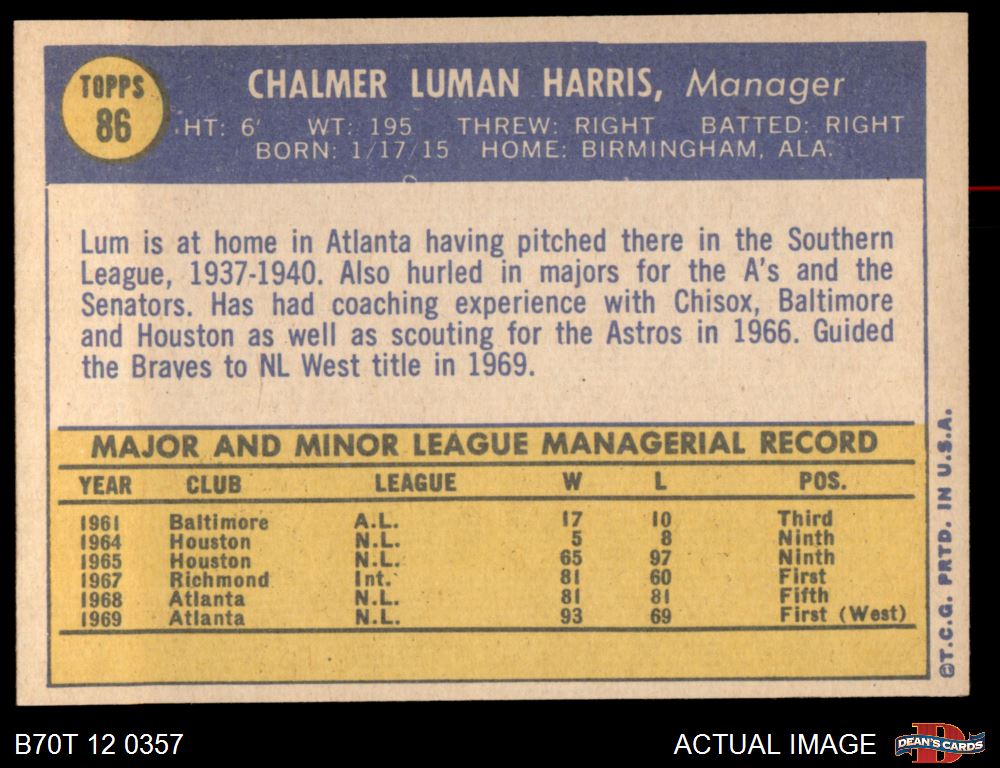 TOPPS
86

CHALMER LUMAN HARRIS, Manager

HT: 6' WT: 195 THREW: RIGHT BATTED: RIGHT
BORN: 1/17/15 HOME: BIRMINGHAM, ALA.

Lum is at home in Atlanta having pitched there in the Southern League, 1937-1940. Also hurled in majors for the A's and the Senators. Has had coaching experience with Chisox, Baltimore and Houston as well as scouting for the Astros in 1966. Guided the Braves to NL West title in 1969.

MAJOR AND MINOR LEAGUE MANAGERIAL RECORD

| YEAR | CLUB | LEAGUE | W | L | POS. |
|---|---|---|---|---|---|
| 1961 | Baltimore | A.L. | 17 | 10 | Third |
| 1964 | Houston | N.L. | 5 | 8 | Ninth |
| 1965 | Houston | N.L. | 65 | 97 | Ninth |
| 1967 | Richmond | Int. | 81 | 60 | First |
| 1968 | Atlanta | N.L. | 81 | 81 | Fifth |
| 1969 | Atlanta | N.L. | 93 | 69 | First (West) |

©T.C.G. PRTD. IN U.S.A.

B70T 12 0357

ACTUAL IMAGE

DEAN'S CARDS